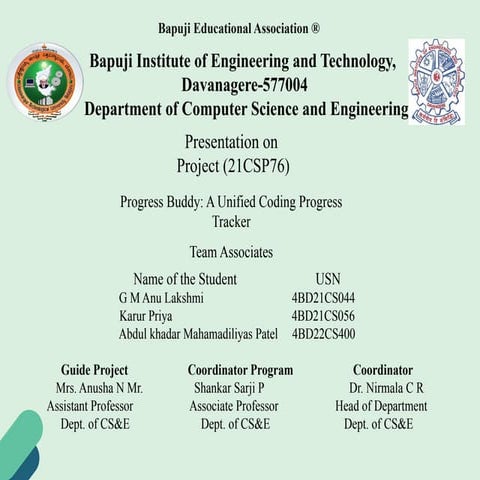 Bapuji Educational Association ®

Bapuji Institute of Engineering and Technology, Davanagere-577004
Department of Computer Science and Engineering

Presentation on
Project (21CSP76)

Progress Buddy: A Unified Coding Progress Tracker

Team Associates

| Name of the Student | USN |
|---|---|
| G M Anu Lakshmi | 4BD21CS044 |
| Karur Priya | 4BD21CS056 |
| Abdul khadar Mahamadiliyas Patel | 4BD22CS400 |

Guide Project
Mrs. Anusha N Mr.
Assistant Professor
Dept. of CS&E

Coordinator Program
Shankar Sarji P
Associate Professor
Dept. of CS&E

Coordinator
Dr. Nirmala C R
Head of Department
Dept. of CS&E